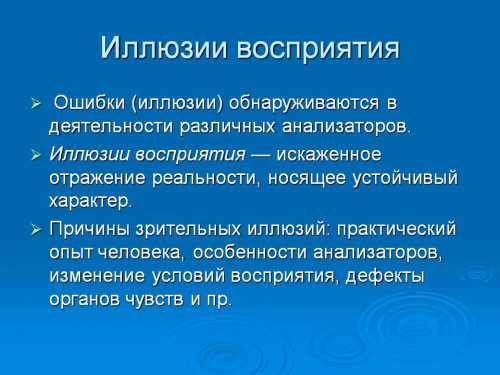 Иллюзии восприятия

➢ Ошибки (иллюзии) обнаруживаются в деятельности различных анализаторов.

➢ Иллюзии восприятия — искаженное отражение реальности, носящее устойчивый характер.

➢ Причины зрительных иллюзий: практический опыт человека, особенности анализаторов, изменение условий восприятия, дефекты органов чувств и пр.